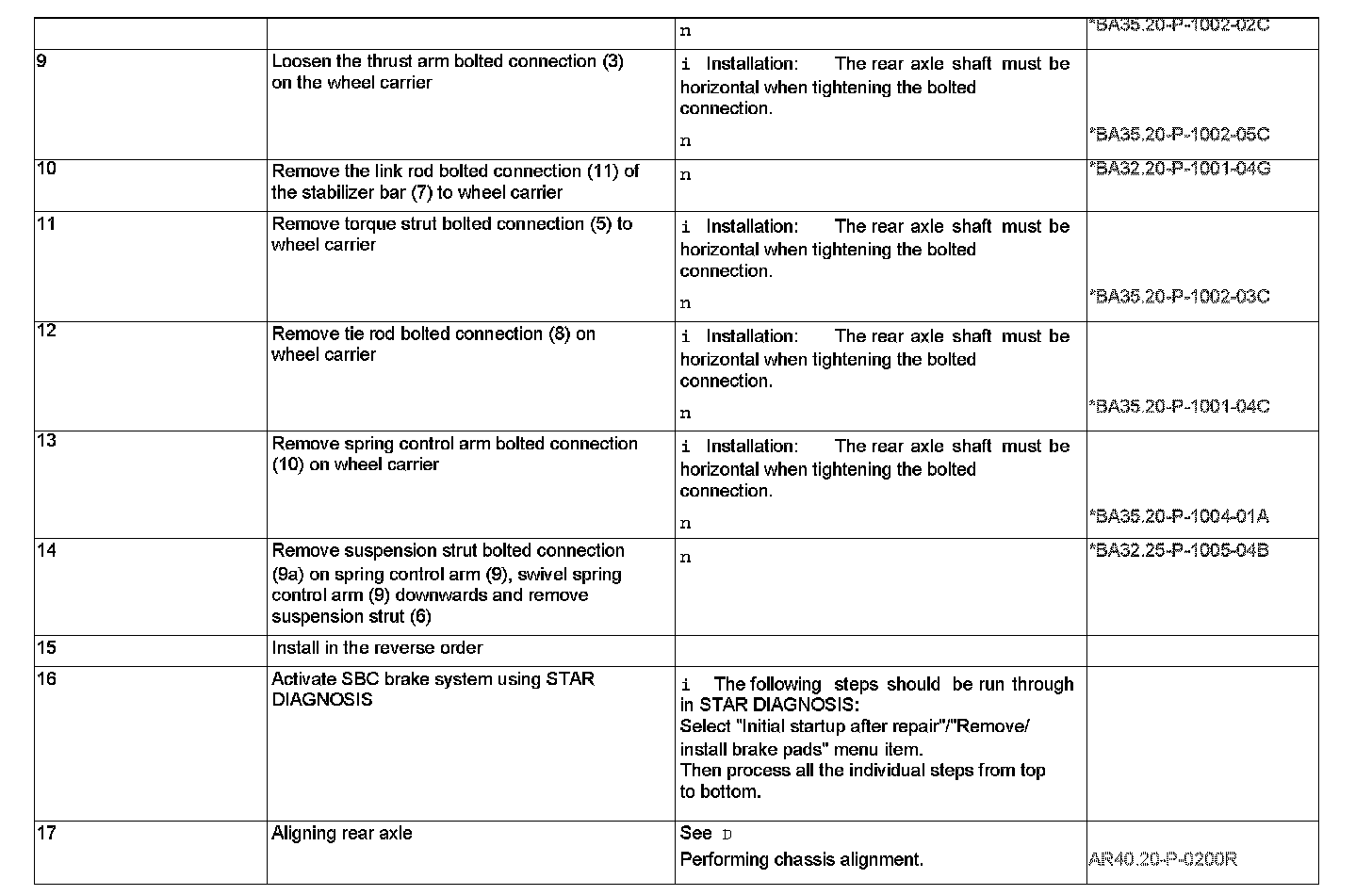 |  |  | n | *BA35.20-P-1002-02C |
|---|---|---|---|
| 9 | Loosen the thrust arm bolted connection (3) on the wheel carrier | i Installation: The rear axle shaft must be horizontal when tightening the bolted connection. n | *BA35.20-P-1002-05C |
| 10 | Remove the link rod bolted connection (11) of the stabilizer bar (7) to wheel carrier | n | *BA32.20-P-1001-04G |
| 11 | Remove torque strut bolted connection (5) to wheel carrier | i Installation: The rear axle shaft must be horizontal when tightening the bolted connection. n | *BA35.20-P-1002-03C |
| 12 | Remove tie rod bolted connection (8) on wheel carrier | i Installation: The rear axle shaft must be horizontal when tightening the bolted connection. n | *BA35.20-P-1001-04C |
| 13 | Remove spring control arm bolted connection (10) on wheel carrier | i Installation: The rear axle shaft must be horizontal when tightening the bolted connection. n | *BA35.20-P-1004-01A |
| 14 | Remove suspension strut bolted connection (9a) on spring control arm (9), swivel spring control arm (9) downwards and remove suspension strut (6) | n | *BA32.25-P-1005-04B |
| 15 | Install in the reverse order |  |  |
| 16 | Activate SBC brake system using STAR DIAGNOSIS | i The following steps should be run through in STAR DIAGNOSIS: Select "Initial startup after repair"/"Remove/ install brake pads" menu item. Then process all the individual steps from top to bottom. |  |
| 17 | Aligning rear axle | See D Performing chassis alignment. | AR40.20-P-0200R |